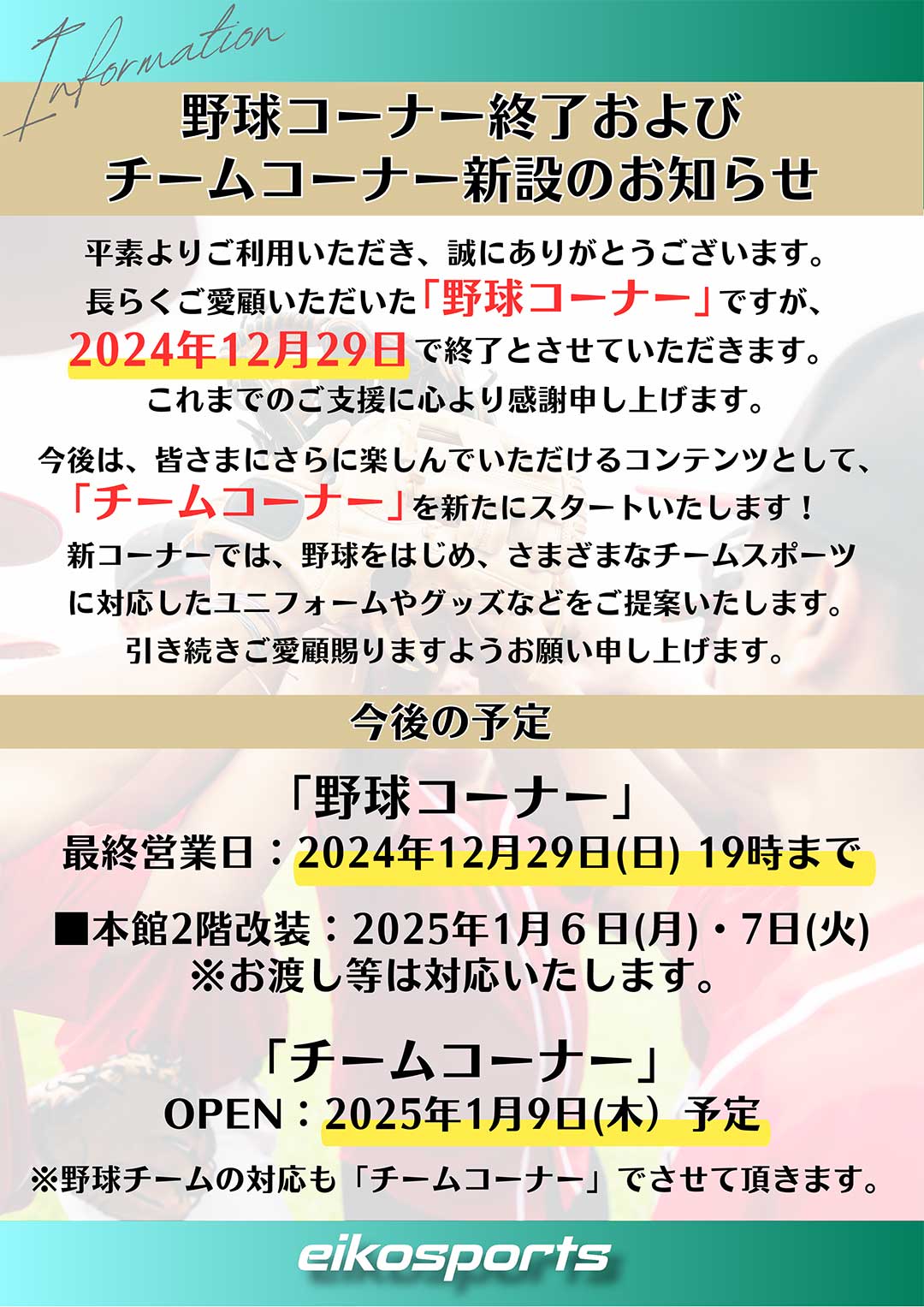 Information

野球コーナー終了および
チームコーナー新設のお知らせ

平素よりご利用いただき、誠にありがとうございます。
長らくご愛顧いただいた「野球コーナー」ですが、
2024年12月29日で終了とさせていただきます。
これまでのご支援に心より感謝申し上げます。

今後は、皆さまにさらに楽しんでいただけるコンテンツとして、
「チームコーナー」を新たにスタートいたします！
新コーナーでは、野球をはじめ、さまざまなチームスポーツ
に対応したユニフォームやグッズなどをご提案いたします。
引き続きご愛顧賜りますようお願い申し上げます。

今後の予定

「野球コーナー」
最終営業日：2024年12月29日(日) 19時まで

■本館2階改装：2025年1月６日(月)・7日(火)
※お渡し等は対応いたします。

「チームコーナー」
OPEN：2025年1月9日(木）予定

※野球チームの対応も「チームコーナー」でさせて頂きます。

eikosports